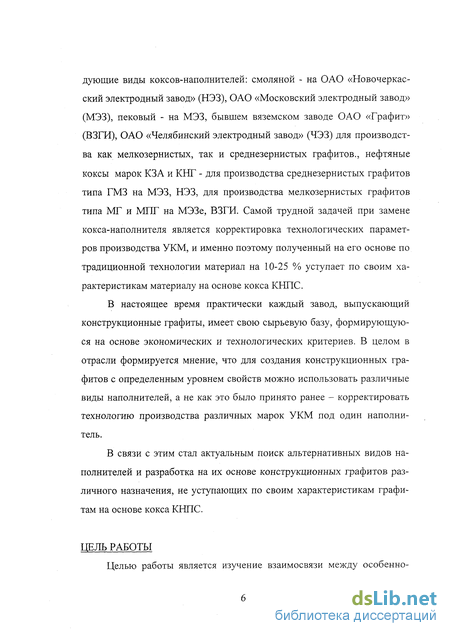 дующие виды коксов-наполнителей: смоляной - на ОАО «Новочеркасский электродный завод» (НЭЗ), ОАО «Московский электродный завод» (МЭЗ), пековый - на МЭЗ, бывшем вяземском заводе ОАО «Графит» (ВЗГИ), ОАО «Челябинский электродный завод» (ЧЭЗ) для производства как мелкозернистых, так и среднезернистых графитов., нефтяные коксы марок КЗА и КНГ - для производства среднезернистых графитов типа ГМЗ на МЭЗ, НЭЗ, для производства мелкозернистых графитов типа МГ и МПГ на МЭЗе, ВЗГИ. Самой трудной задачей при замене кокса-наполнителя является корректировка технологических параметров производства УКМ, и именно поэтому полученный на его основе по традиционной технологии материал на 10-25 % уступает по своим характеристикам материалу на основе кокса КНПС.

В настоящее время практически каждый завод, выпускающий конструкционные графиты, имеет свою сырьевую базу, формирующуюся на основе экономических и технологических критериев. В целом в отрасли формируется мнение, что для создания конструкционных графитов с определенным уровнем свойств можно использовать различные виды наполнителей, а не как это было принято ранее – корректировать технологию производства различных марок УКМ под один наполнитель.

В связи с этим стал актуальным поиск альтернативных видов наполнителей и разработка на их основе конструкционных графитов различного назначения, не уступающих по своим характеристикам графитам на основе кокса КНПС.

ЦЕЛЬ РАБОТЫ

Целью работы является изучение взаимосвязи между особенно-

6

dsLib.net
библиотека диссертаций